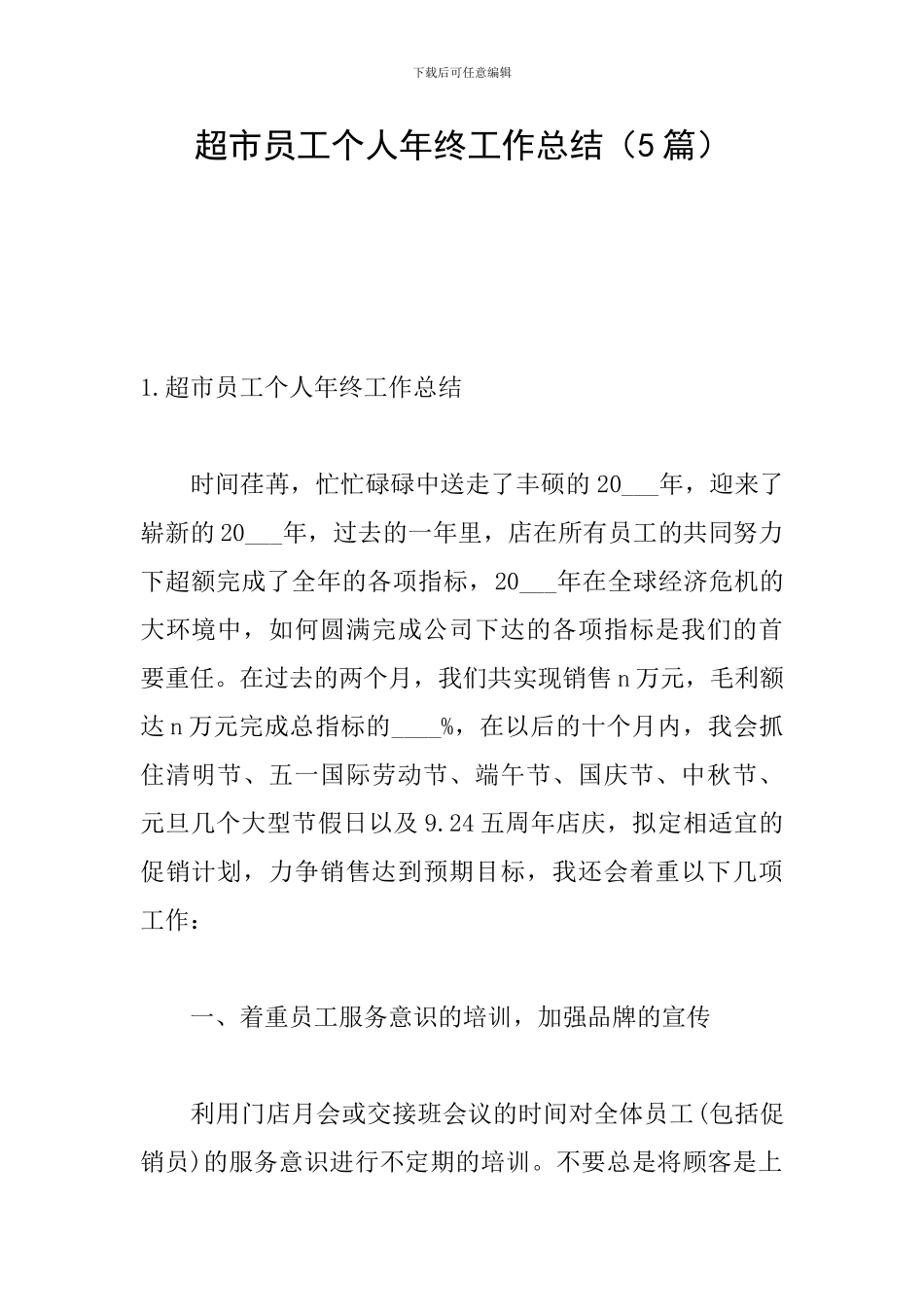 下载后可任意编辑

超市员工个人年终工作总结（5篇）

1.超市员工个人年终工作总结

时间荏苒，忙忙碌碌中送走了丰硕的20___年，迎来了崭新的20___年，过去的一年里，店在所有员工的共同努力下超额完成了全年的各项指标，20___年在全球经济危机的大环境中，如何圆满完成公司下达的各项指标是我们的首要重任。在过去的两个月，我们共实现销售n万元，毛利额达n万元完成总指标的____%，在以后的十个月内，我会抓住清明节、五一国际劳动节、端午节、国庆节、中秋节、元旦几个大型节假日以及9.24五周年店庆，拟定相适宜的促销计划，力争销售达到预期目标，我还会着重以下几项工作：

一、着重员工服务意识的培训，加强品牌的宣传

利用门店月会或交接班会议的时间对全体员工(包括促销员)的服务意识进行不定期的培训。不要总是将顾客是上